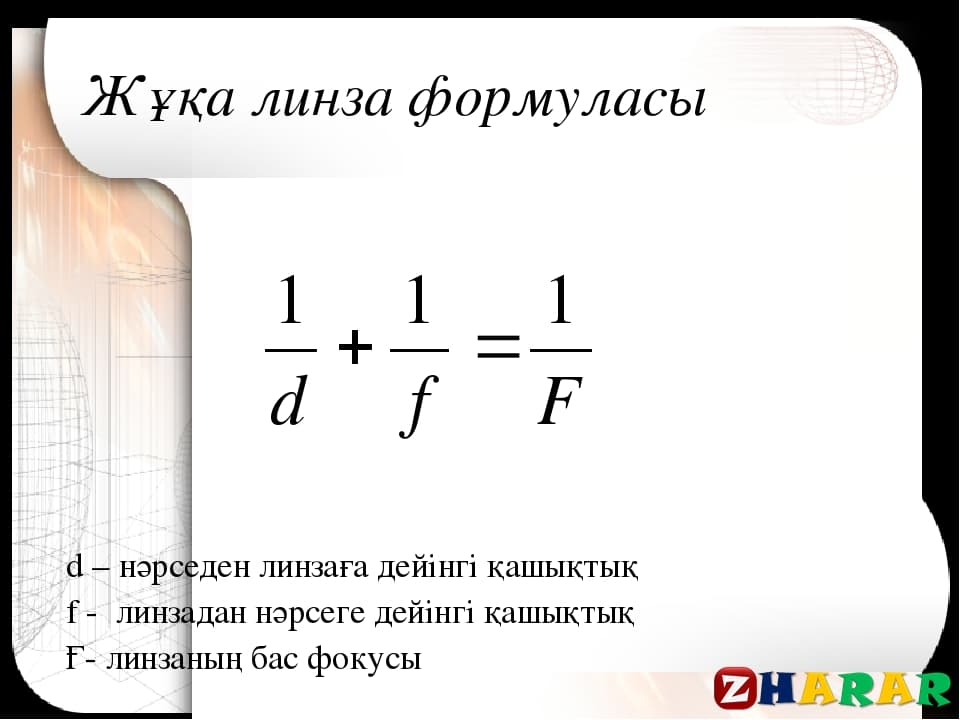 Жұқа линза формуласы

$\frac{1}{d} + \frac{1}{f} = \frac{1}{F}$

d – нәрседен линзаға дейінгі қашықтық
f - линзадан нәрсеге дейінгі қашықтық
Ғ- линзаның бас фокусы

ZHARAR